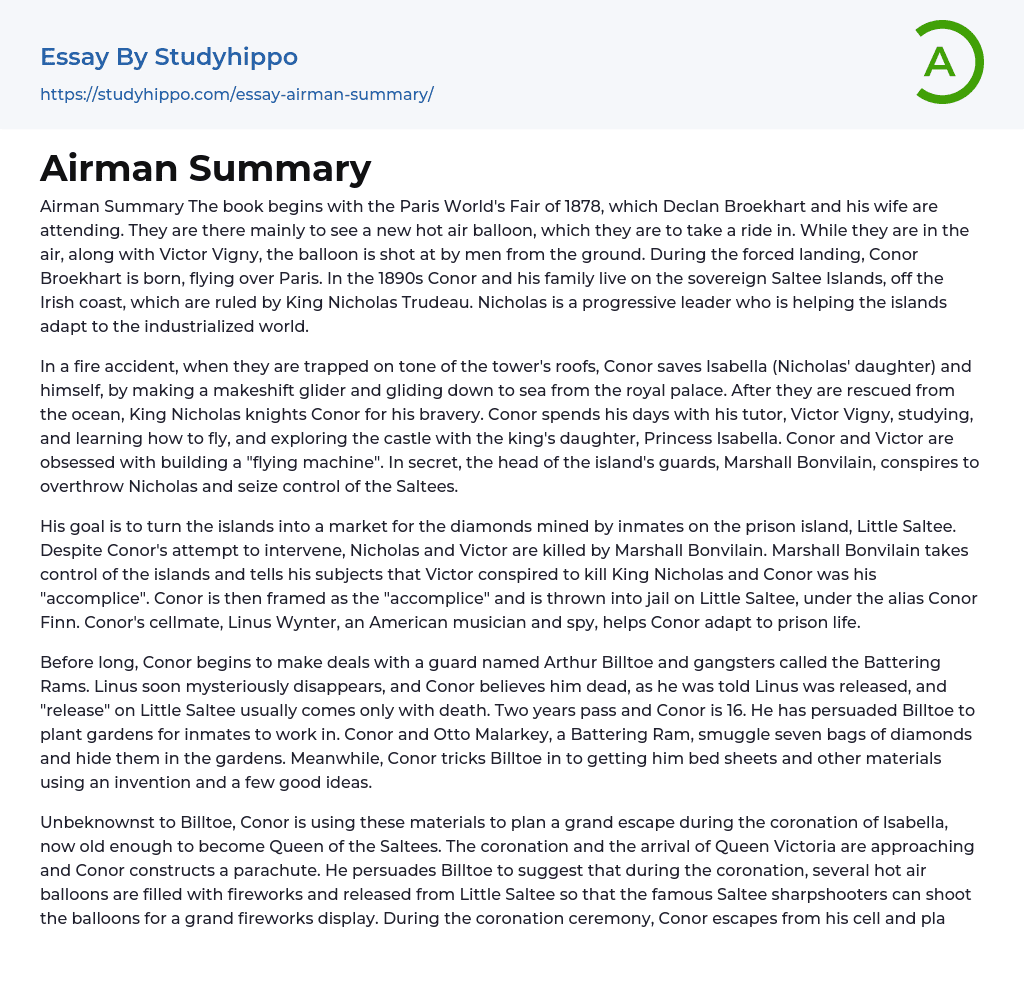 Essay By Studyhippo
https://studyhippo.com/essay-airman-summary/

A

Airman Summary

Airman Summary The book begins with the Paris World's Fair of 1878, which Declan Broekhart and his wife are attending. They are there mainly to see a new hot air balloon, which they are to take a ride in. While they are in the air, along with Victor Vigny, the balloon is shot at by men from the ground. During the forced landing, Conor Broekhart is born, flying over Paris. In the 1890s Conor and his family live on the sovereign Saltee Islands, off the Irish coast, which are ruled by King Nicholas Trudeau. Nicholas is a progressive leader who is helping the islands adapt to the industrialized world.

In a fire accident, when they are trapped on tone of the tower's roofs, Conor saves Isabella (Nicholas' daughter) and himself, by making a makeshift glider and gliding down to sea from the royal palace. After they are rescued from the ocean, King Nicholas knights Conor for his bravery. Conor spends his days with his tutor, Victor Vigny, studying, and learning how to fly, and exploring the castle with the king's daughter, Princess Isabella. Conor and Victor are obsessed with building a "flying machine". In secret, the head of the island's guards, Marshall Bonvilain, conspires to overthrow Nicholas and seize control of the Saltees.

His goal is to turn the islands into a market for the diamonds mined by inmates on the prison island, Little Saltee. Despite Conor's attempt to intervene, Nicholas and Victor are killed by Marshall Bonvilain. Marshall Bonvilain takes control of the islands and tells his subjects that Victor conspired to kill King Nicholas and Conor was his "accomplice". Conor is then framed as the "accomplice" and is thrown into jail on Little Saltee, under the alias Conor Finn. Conor's cellmate, Linus Wynter, an American musician and spy, helps Conor adapt to prison life.

Before long, Conor begins to make deals with a guard named Arthur Billtoe and gangsters called the Battering Rams. Linus soon mysteriously disappears, and Conor believes him dead, as he was told Linus was released, and "release" on Little Saltee usually comes only with death. Two years pass and Conor is 16. He has persuaded Billtoe to plant gardens for inmates to work in. Conor and Otto Malarkey, a Battering Ram, smuggle seven bags of diamonds and hide them in the gardens. Meanwhile, Conor tricks Billtoe in to getting him bed sheets and other materials using an invention and a few good ideas.

Unbeknownst to Billtoe, Conor is using these materials to plan a grand escape during the coronation of Isabella, now old enough to become Queen of the Saltees. The coronation and the arrival of Queen Victoria are approaching and Conor constructs a parachute. He persuades Billtoe to suggest that during the coronation, several hot air balloons are filled with fireworks and released from Little Saltee so that the famous Saltee sharpshooters can shoot the balloons for a grand fireworks display. During the coronation ceremony, Conor escapes from his cell and pla